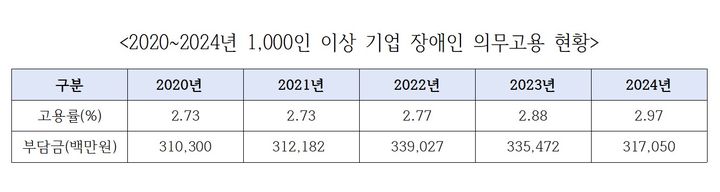 <2020~2024년 1,000인 이상 기업 장애인 의무고용 현황>

| 구분 | 2020년 | 2021년 | 2022년 | 2023년 | 2024년 |
|---|---|---|---|---|---|
| 고용률(%) | 2.73 | 2.73 | 2.77 | 2.88 | 2.97 |
| 부담금(백만원) | 310,300 | 312,182 | 339,027 | 335,472 | 317,050 |